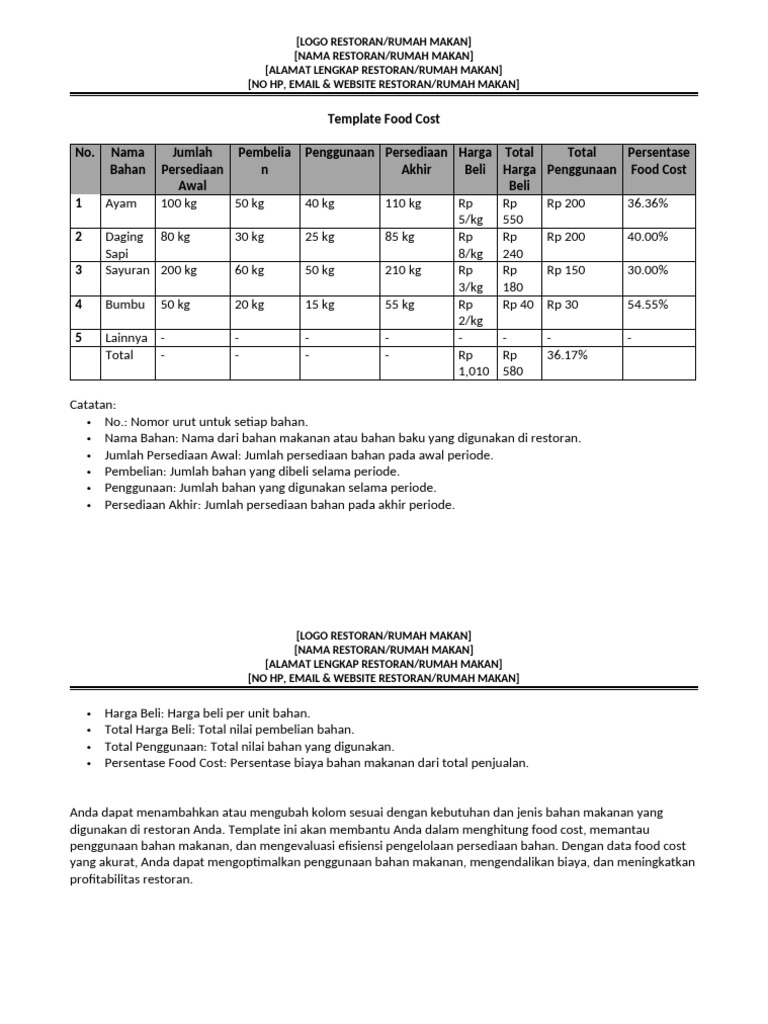 [LOGO RESTORAN/RUMAH MAKAN]
[NAMA RESTORAN/RUMAH MAKAN]
[ALAMAT LENGKAP RESTORAN/RUMAH MAKAN]
[NO HP, EMAIL & WEBSITE RESTORAN/RUMAH MAKAN]

Template Food Cost

| No. | Nama Bahan | Jumlah Persediaan Awal | Pembelian | Penggunaan | Persediaan Akhir | Harga Beli | Total Harga Beli | Total Penggunaan | Persentase Food Cost |
|---|---|---|---|---|---|---|---|---|---|
| 1 | Ayam | 100 kg | 50 kg | 40 kg | 110 kg | Rp 5/kg | Rp 550 | Rp 200 | 36.36% |
| 2 | Daging Sapi | 80 kg | 30 kg | 25 kg | 85 kg | Rp 8/kg | Rp 240 | Rp 200 | 40.00% |
| 3 | Sayuran | 200 kg | 60 kg | 50 kg | 210 kg | Rp 3/kg | Rp 180 | Rp 150 | 30.00% |
| 4 | Bumbu | 50 kg | 20 kg | 15 kg | 55 kg | Rp 2/kg | Rp 40 | Rp 30 | 54.55% |
| 5 | Lainnya | - | - | - | - | - | - | - | - |
|  | Total | - | - | - | - | Rp 1,010 | Rp 580 | 36.17% |  |

Catatan:
• No.: Nomor urut untuk setiap bahan.
• Nama Bahan: Nama dari bahan makanan atau bahan baku yang digunakan di restoran.
• Jumlah Persediaan Awal: Jumlah persediaan bahan pada awal periode.
• Pembelian: Jumlah bahan yang dibeli selama periode.
• Penggunaan: Jumlah bahan yang digunakan selama periode.
• Persediaan Akhir: Jumlah persediaan bahan pada akhir periode.

[LOGO RESTORAN/RUMAH MAKAN]
[NAMA RESTORAN/RUMAH MAKAN]
[ALAMAT LENGKAP RESTORAN/RUMAH MAKAN]
[NO HP, EMAIL & WEBSITE RESTORAN/RUMAH MAKAN]

• Harga Beli: Harga beli per unit bahan.
• Total Harga Beli: Total nilai pembelian bahan.
• Total Penggunaan: Total nilai bahan yang digunakan.
• Persentase Food Cost: Persentase biaya bahan makanan dari total penjualan.

Anda dapat menambahkan atau mengubah kolom sesuai dengan kebutuhan dan jenis bahan makanan yang digunakan di restoran Anda. Template ini akan membantu Anda dalam menghitung food cost, memantau penggunaan bahan makanan, dan mengevaluasi efisiensi pengelolaan persediaan bahan. Dengan data food cost yang akurat, Anda dapat mengoptimalkan penggunaan bahan makanan, mengendalikan biaya, dan meningkatkan profitabilitas restoran.